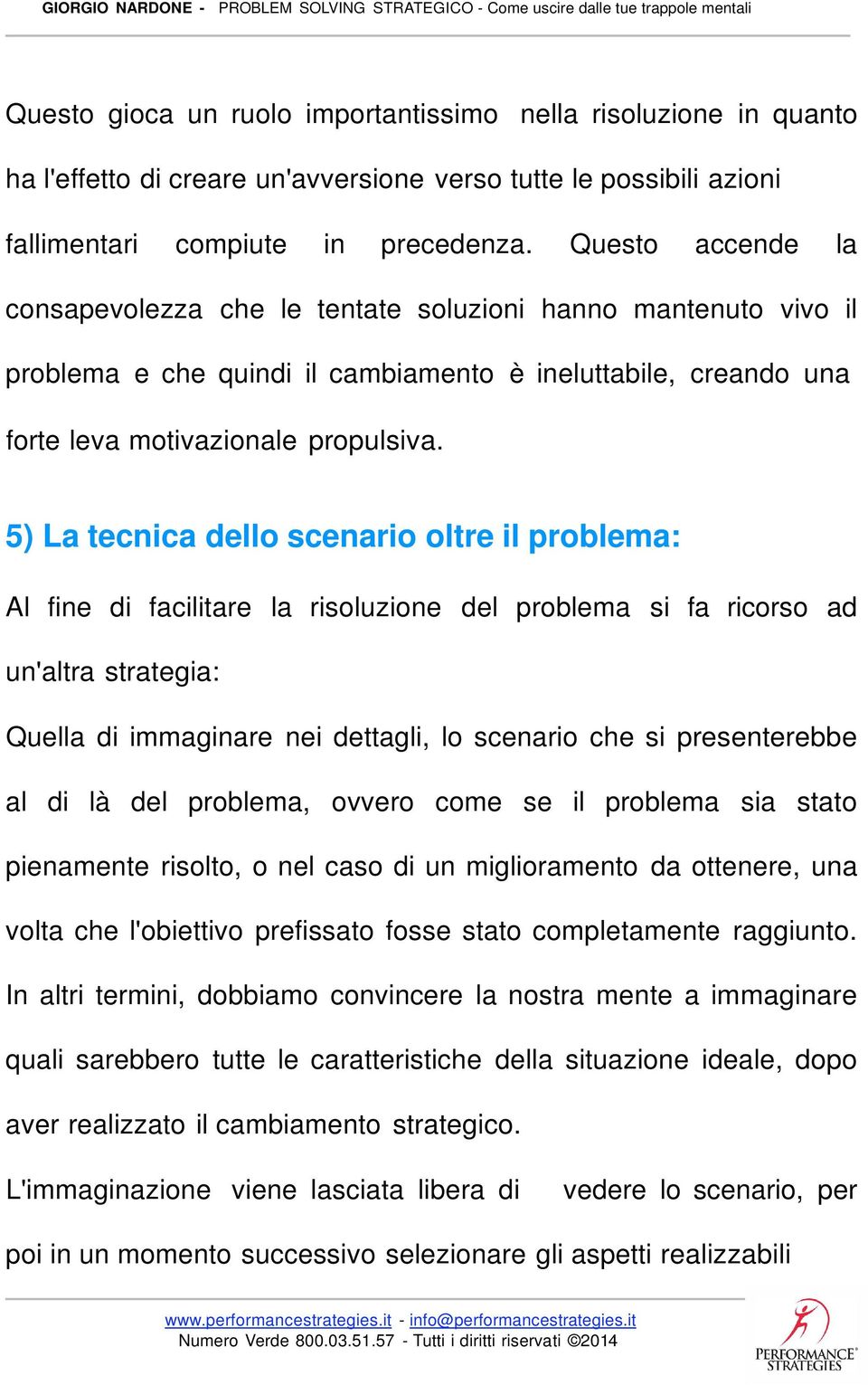 GIORGIO NARDONE - PROBLEM SOLVING STRATEGICO - Come uscire dalle tue trappole mentali

Questo gioca un ruolo importantissimo nella risoluzione in quanto ha l'effetto di creare un'avversione verso tutte le possibili azioni fallimentari compiute in precedenza. Questo accende la consapevolezza che le tentate soluzioni hanno mantenuto vivo il problema e che quindi il cambiamento è ineluttabile, creando una forte leva motivazionale propulsiva.

5) La tecnica dello scenario oltre il problema:

Al fine di facilitare la risoluzione del problema si fa ricorso ad un'altra strategia:

Quella di immaginare nei dettagli, lo scenario che si presenterebbe al di là del problema, ovvero come se il problema sia stato pienamente risolto, o nel caso di un miglioramento da ottenere, una volta che l'obiettivo prefissato fosse stato completamente raggiunto.

In altri termini, dobbiamo convincere la nostra mente a immaginare quali sarebbero tutte le caratteristiche della situazione ideale, dopo aver realizzato il cambiamento strategico.

L'immaginazione viene lasciata libera di vedere lo scenario, per poi in un momento successivo selezionare gli aspetti realizzabili

www.performancestrategies.it - info@performancestrategies.it
Numero Verde 800.03.51.57 - Tutti i diritti riservati ©2014

PERFORMANCE STRATEGIES